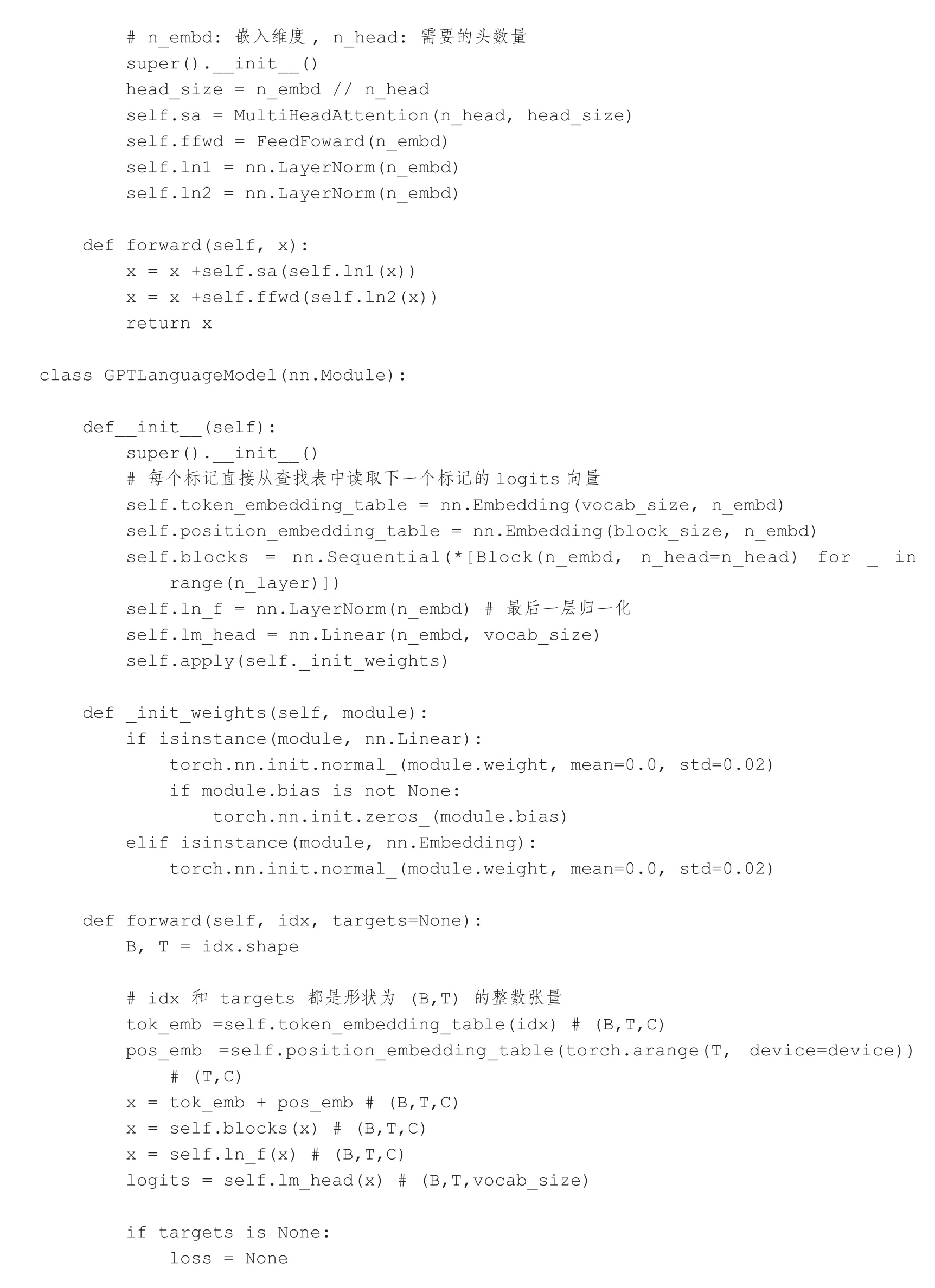 # n_embd: 嵌入维度, n_head: 需要的头数量
        super().__init__()
        head_size = n_embd // n_head
        self.sa = MultiHeadAttention(n_head, head_size)
        self.ffwd = FeedFoward(n_embd)
        self.ln1 = nn.LayerNorm(n_embd)
        self.ln2 = nn.LayerNorm(n_embd)

    def forward(self, x):
        x = x +self.sa(self.ln1(x))
        x = x +self.ffwd(self.ln2(x))
        return x

class GPTLanguageModel(nn.Module):

    def__init__(self):
        super().__init__()
        # 每个标记直接从查找表中读取下一个标记的 logits 向量
        self.token_embedding_table = nn.Embedding(vocab_size, n_embd)
        self.position_embedding_table = nn.Embedding(block_size, n_embd)
        self.blocks = nn.Sequential(*[Block(n_embd, n_head=n_head) for _ in range(n_layer)])
        self.ln_f = nn.LayerNorm(n_embd) # 最后一层归一化
        self.lm_head = nn.Linear(n_embd, vocab_size)
        self.apply(self._init_weights)

    def _init_weights(self, module):
        if isinstance(module, nn.Linear):
            torch.nn.init.normal_(module.weight, mean=0.0, std=0.02)
            if module.bias is not None:
                torch.nn.init.zeros_(module.bias)
        elif isinstance(module, nn.Embedding):
            torch.nn.init.normal_(module.weight, mean=0.0, std=0.02)

    def forward(self, idx, targets=None):
        B, T = idx.shape

        # idx 和 targets 都是形状为 (B,T) 的整数张量
        tok_emb =self.token_embedding_table(idx) # (B,T,C)
        pos_emb =self.position_embedding_table(torch.arange(T, device=device)) # (T,C)
        x = tok_emb + pos_emb # (B,T,C)
        x = self.blocks(x) # (B,T,C)
        x = self.ln_f(x) # (B,T,C)
        logits = self.lm_head(x) # (B,T,vocab_size)

        if targets is None:
            loss = None